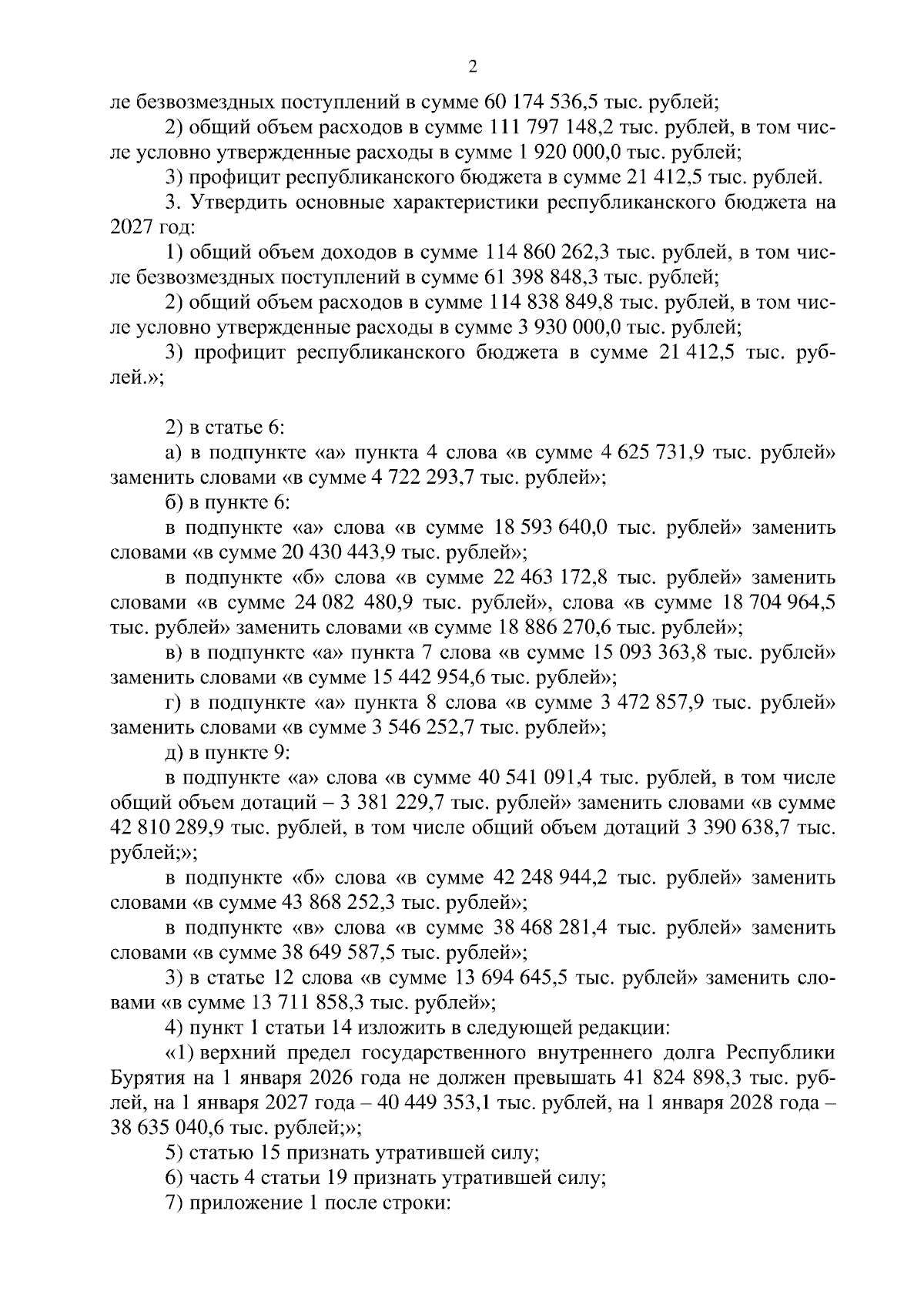 2

ле безвозмездных поступлений в сумме 60 174 536,5 тыс. рублей;

2) общий объем расходов в сумме 111 797 148,2 тыс. рублей, в том числе условно утвержденные расходы в сумме 1 920 000,0 тыс. рублей;

3) профицит республиканского бюджета в сумме 21 412,5 тыс. рублей.

3. Утвердить основные характеристики республиканского бюджета на 2027 год:

1) общий объем доходов в сумме 114 860 262,3 тыс. рублей, в том числе безвозмездных поступлений в сумме 61 398 848,3 тыс. рублей;

2) общий объем расходов в сумме 114 838 849,8 тыс. рублей, в том числе условно утвержденные расходы в сумме 3 930 000,0 тыс. рублей;

3) профицит республиканского бюджета в сумме 21 412,5 тыс. рублей.»;

2) в статье 6:

а) в подпункте «а» пункта 4 слова «в сумме 4 625 731,9 тыс. рублей» заменить словами «в сумме 4 722 293,7 тыс. рублей»;

б) в пункте 6:

в подпункте «а» слова «в сумме 18 593 640,0 тыс. рублей» заменить словами «в сумме 20 430 443,9 тыс. рублей»;

в подпункте «б» слова «в сумме 22 463 172,8 тыс. рублей» заменить словами «в сумме 24 082 480,9 тыс. рублей», слова «в сумме 18 704 964,5 тыс. рублей» заменить словами «в сумме 18 886 270,6 тыс. рублей»;

в) в подпункте «а» пункта 7 слова «в сумме 15 093 363,8 тыс. рублей» заменить словами «в сумме 15 442 954,6 тыс. рублей»;

г) в подпункте «а» пункта 8 слова «в сумме 3 472 857,9 тыс. рублей» заменить словами «в сумме 3 546 252,7 тыс. рублей»;

д) в пункте 9:

в подпункте «а» слова «в сумме 40 541 091,4 тыс. рублей, в том числе общий объем дотаций – 3 381 229,7 тыс. рублей» заменить словами «в сумме 42 810 289,9 тыс. рублей, в том числе общий объем дотаций 3 390 638,7 тыс. рублей;»;

в подпункте «б» слова «в сумме 42 248 944,2 тыс. рублей» заменить словами «в сумме 43 868 252,3 тыс. рублей»;

в подпункте «в» слова «в сумме 38 468 281,4 тыс. рублей» заменить словами «в сумме 38 649 587,5 тыс. рублей»;

3) в статье 12 слова «в сумме 13 694 645,5 тыс. рублей» заменить словами «в сумме 13 711 858,3 тыс. рублей»;

4) пункт 1 статьи 14 изложить в следующей редакции:

«1) верхний предел государственного внутреннего долга Республики Бурятия на 1 января 2026 года не должен превышать 41 824 898,3 тыс. рублей, на 1 января 2027 года – 40 449 353,1 тыс. рублей, на 1 января 2028 года – 38 635 040,6 тыс. рублей;»;

5) статью 15 признать утратившей силу;

6) часть 4 статьи 19 признать утратившей силу;

7) приложение 1 после строки: